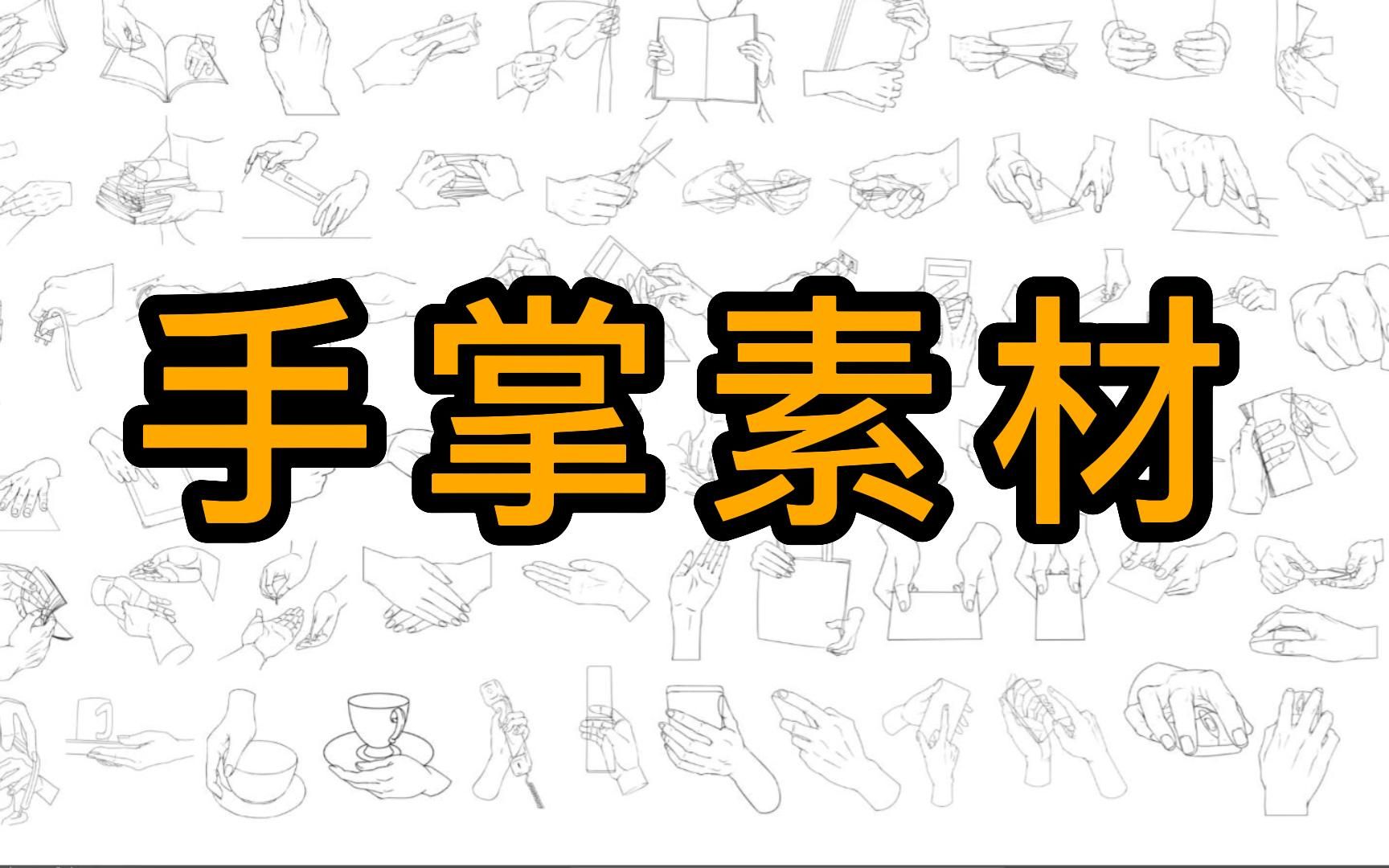 手掌素材